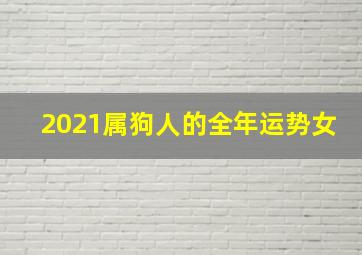 2021属狗人的全年运势女